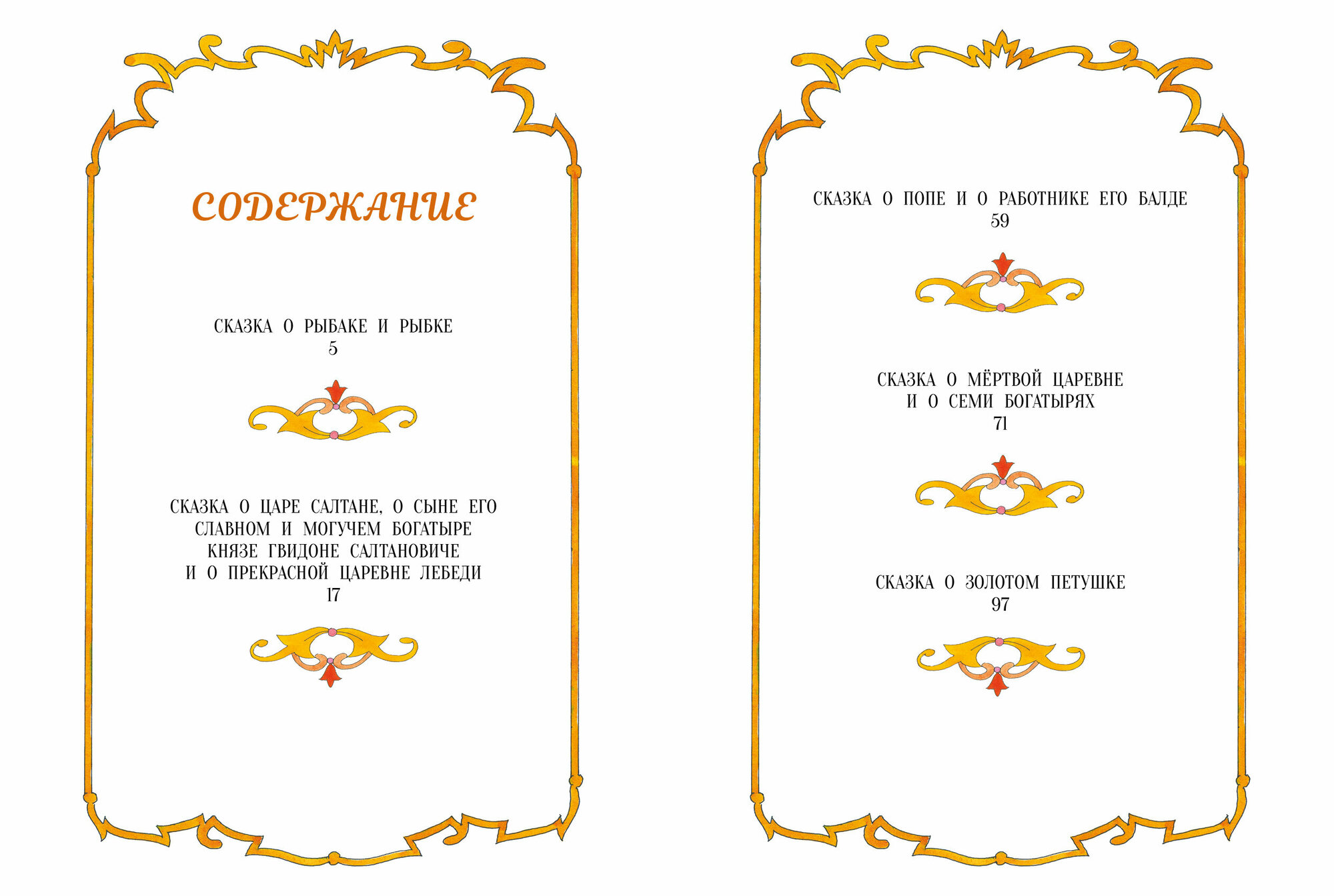 СОДЕРЖАНИЕ

СКАЗКА О РЫБАКЕ И РЫБКЕ
5

СКАЗКА О ЦАРЕ САЛТАНЕ, О СЫНЕ ЕГО СЛАВНОМ И МОГУЧЕМ БОГАТЫРЕ КНЯЗЕ ГВИДОНЕ САЛТАНОВИЧЕ И О ПРЕКРАСНОЙ ЦАРЕВНЕ ЛЕБЕДИ
17

СКАЗКА О ПОПЕ И О РАБОТНИКЕ ЕГО БАЛДЕ
59

СКАЗКА О МЁРТВОЙ ЦАРЕВНЕ И О СЕМИ БОГАТЫРЯХ
71

СКАЗКА О ЗОЛОТОМ ПЕТУШКЕ
97